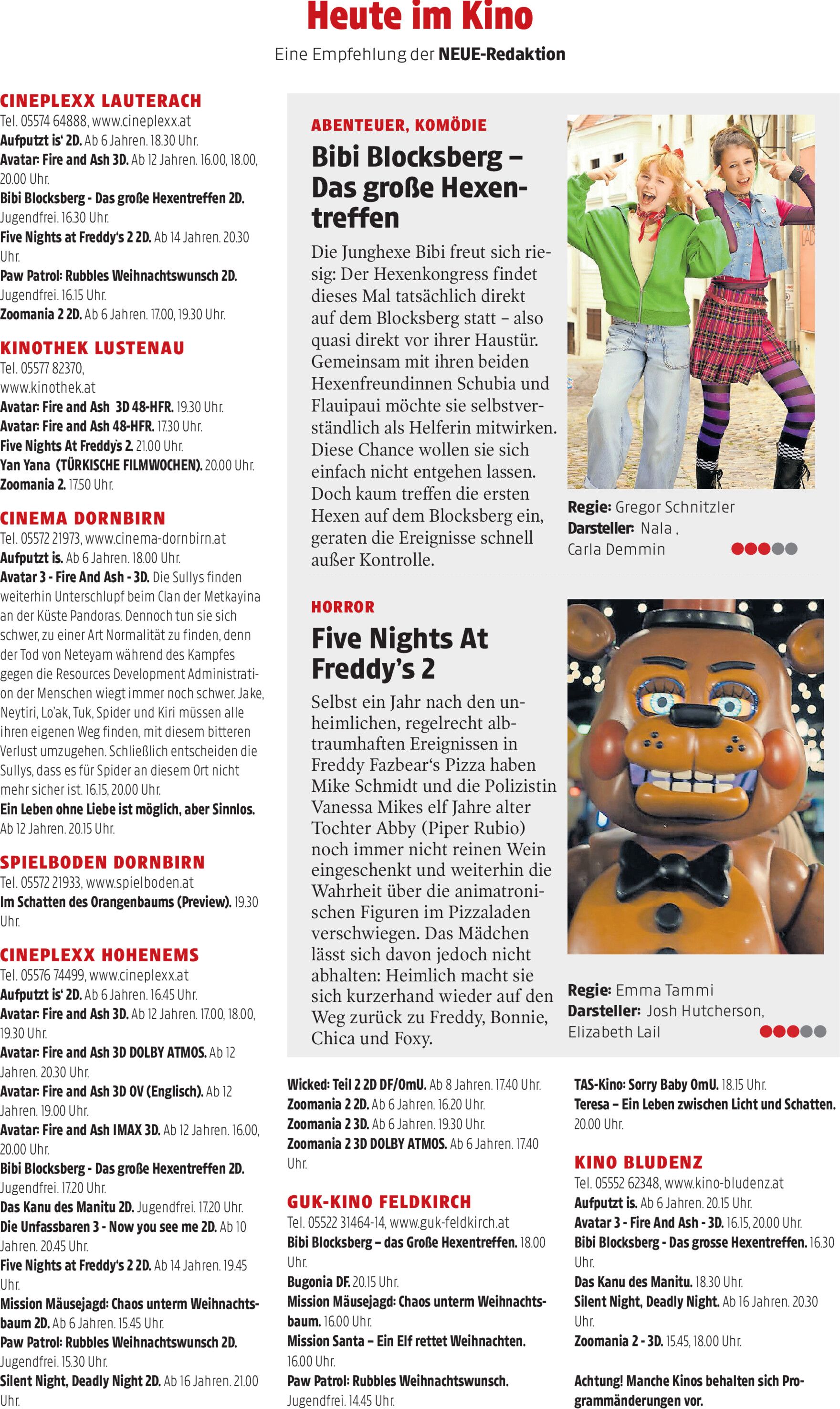 Heute im Kino

Eine Empfehlung der NEUE-Redaktion

CINEPLEXX LAUTERACH
Tel. 05574 64888, www.cineplexx.at
Aufputzt is' 2D. Ab 6 Jahren. 18.30 Uhr.
Avatar: Fire and Ash 3D. Ab 12 Jahren. 16.00, 18.00, 20.00 Uhr.
Bibi Blocksberg - Das große Hexentreffen 2D. Jugendfrei. 16.30 Uhr.
Five Nights at Freddy's 2 2D. Ab 14 Jahren. 20.30 Uhr.
Paw Patrol: Rubbles Weihnachtswunsch 2D. Jugendfrei. 16.15 Uhr.
Zoomania 2 2D. Ab 6 Jahren. 17.00, 19.30 Uhr.

KINOTHEK LUSTENAU
Tel. 05577 82370, www.kinothek.at
Avatar: Fire and Ash 3D 48-HFR. 19.30 Uhr.
Avatar: Fire and Ash 48-HFR. 17.30 Uhr.
Five Nights At Freddy's 2. 21.00 Uhr.
Yan Yana (TÜRKISCHE FILMWOCHEN). 20.00 Uhr.
Zoomania 2. 17.50 Uhr.

CINEMA DORNBIRN
Tel. 05572 21973, www.cinema-dornbirn.at
Aufputzt is. Ab 6 Jahren. 18.00 Uhr.
Avatar 3 - Fire And Ash - 3D. Die Sullys finden weiterhin Unterschlupf beim Clan der Metkayina an der Küste Pandoras. Dennoch tun sie sich schwer, zu einer Art Normalität zu finden, denn der Tod von Neteyam während des Kampfes gegen die Resources Development Administration der Menschen wiegt immer noch schwer. Jake, Neytiri, Lo'ak, Tuk, Spider und Kiri müssen alle ihren eigenen Weg finden, mit diesem bitteren Verlust umzugehen. Schließlich entscheiden die Sullys, dass es für Spider an diesem Ort nicht mehr sicher ist. 16.15, 20.00 Uhr.
Ein Leben ohne Liebe ist möglich, aber Sinnlos. Ab 12 Jahren. 20.15 Uhr.

SPIELBODEN DORNBIRN
Tel. 05572 21933, www.spielboden.at
Im Schatten des Orangenbaums (Preview). 19.30 Uhr.

CINEPLEXX HOHENEMS
Tel. 05576 74499, www.cineplexx.at
Aufputzt is' 2D. Ab 6 Jahren. 16.45 Uhr.
Avatar: Fire and Ash 3D. Ab 12 Jahren. 17.00, 18.00, 19.30 Uhr.
Avatar: Fire and Ash 3D DOLBY ATMOS. Ab 12 Jahren. 20.30 Uhr.
Avatar: Fire and Ash 3D OV (Englisch). Ab 12 Jahren. 19.00 Uhr.
Avatar: Fire and Ash IMAX 3D. Ab 12 Jahren. 16.00, 20.00 Uhr.
Bibi Blocksberg - Das große Hexentreffen 2D. Jugendfrei. 17.20 Uhr.
Das Kanu des Manitu 2D. Jugendfrei. 17.20 Uhr.
Die Unfassbaren 3 - Now you see me 2D. Ab 10 Jahren. 20.45 Uhr.
Five Nights at Freddy's 2 2D. Ab 14 Jahren. 19.45 Uhr.
Mission Mäusejagd: Chaos unterm Weihnachtsbaum 2D. Ab 6 Jahren. 15.45 Uhr.
Paw Patrol: Rubbles Weihnachtswunsch 2D. Jugendfrei. 15.30 Uhr.
Silent Night, Deadly Night 2D. Ab 16 Jahren. 21.00 Uhr.

ABENTEUER, KOMÖDIE
Bibi Blocksberg – Das große Hexentreffen
Die Junghexe Bibi freut sich riesig: Der Hexenkongress findet dieses Mal tatsächlich direkt auf dem Blocksberg statt – also quasi direkt vor ihrer Haustür. Gemeinsam mit ihren beiden Hexenfreundinnen Schubia und Flauipaui möchte sie selbstverständlich als Helferin mitwirken. Diese Chance wollen sie sich einfach nicht entgehen lassen. Doch kaum treffen die ersten Hexen auf dem Blocksberg ein, geraten die Ereignisse schnell außer Kontrolle.

Regie: Gregor Schnitzler
Darsteller: Nala , Carla Demmin

HORROR
Five Nights At Freddy's 2
Selbst ein Jahr nach den unheimlichen, regelrecht albtraumhaften Ereignissen in Freddy Fazbear's Pizza haben Mike Schmidt und die Polizistin Vanessa Mikes elf Jahre alter Tochter Abby (Piper Rubio) noch immer nicht reinen Wein eingeschenkt und weiterhin die Wahrheit über die animatronischen Figuren im Pizzaladen verschwiegen. Das Mädchen lässt sich davon jedoch nicht abhalten: Heimlich macht sie sich kurzerhand wieder auf den Weg zurück zu Freddy, Bonnie, Chica und Foxy.

Regie: Emma Tammi
Darsteller: Josh Hutcherson, Elizabeth Lail

Wicked: Teil 2 2D DF/OmU. Ab 8 Jahren. 17.40 Uhr.
Zoomania 2 2D. Ab 6 Jahren. 16.20 Uhr.
Zoomania 2 3D. Ab 6 Jahren. 19.30 Uhr.
Zoomania 2 3D DOLBY ATMOS. Ab 6 Jahren. 17.40 Uhr.

GUK-KINO FELDKIRCH
Tel. 05522 31464-14, www.guk-feldkirch.at
Bibi Blocksberg – das Große Hexentreffen. 18.00 Uhr.
Bugonia DF. 20.15 Uhr.
Mission Mäusejagd: Chaos unterm Weihnachtsbaum. 16.00 Uhr.
Mission Santa – Ein Elf rettet Weihnachten. 16.00 Uhr.
Paw Patrol: Rubbles Weihnachtswunsch. Jugendfrei. 14.45 Uhr.

TAS-Kino: Sorry Baby OmU. 18.15 Uhr.
Teresa – Ein Leben zwischen Licht und Schatten. 20.00 Uhr.

KINO BLUDENZ
Tel. 05552 62348, www.kino-bludenz.at
Aufputzt is. Ab 6 Jahren. 20.15 Uhr.
Avatar 3 - Fire And Ash - 3D. 16.15, 20.00 Uhr.
Bibi Blocksberg - Das grosse Hexentreffen. 16.30 Uhr.
Das Kanu des Manitu. 18.30 Uhr.
Silent Night, Deadly Night. Ab 16 Jahren. 20.30 Uhr.
Zoomania 2 - 3D. 15.45, 18.00 Uhr.

Achtung! Manche Kinos behalten sich Programmänderungen vor.